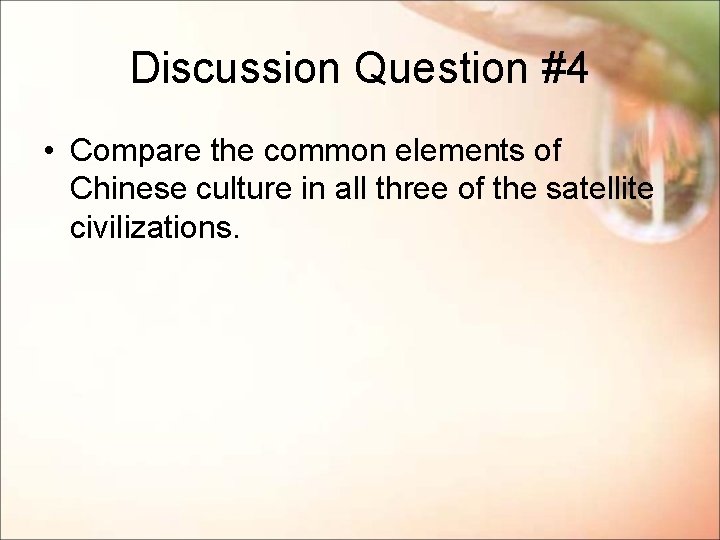 Discussion Question #4

• Compare the common elements of Chinese culture in all three of the satellite civilizations.